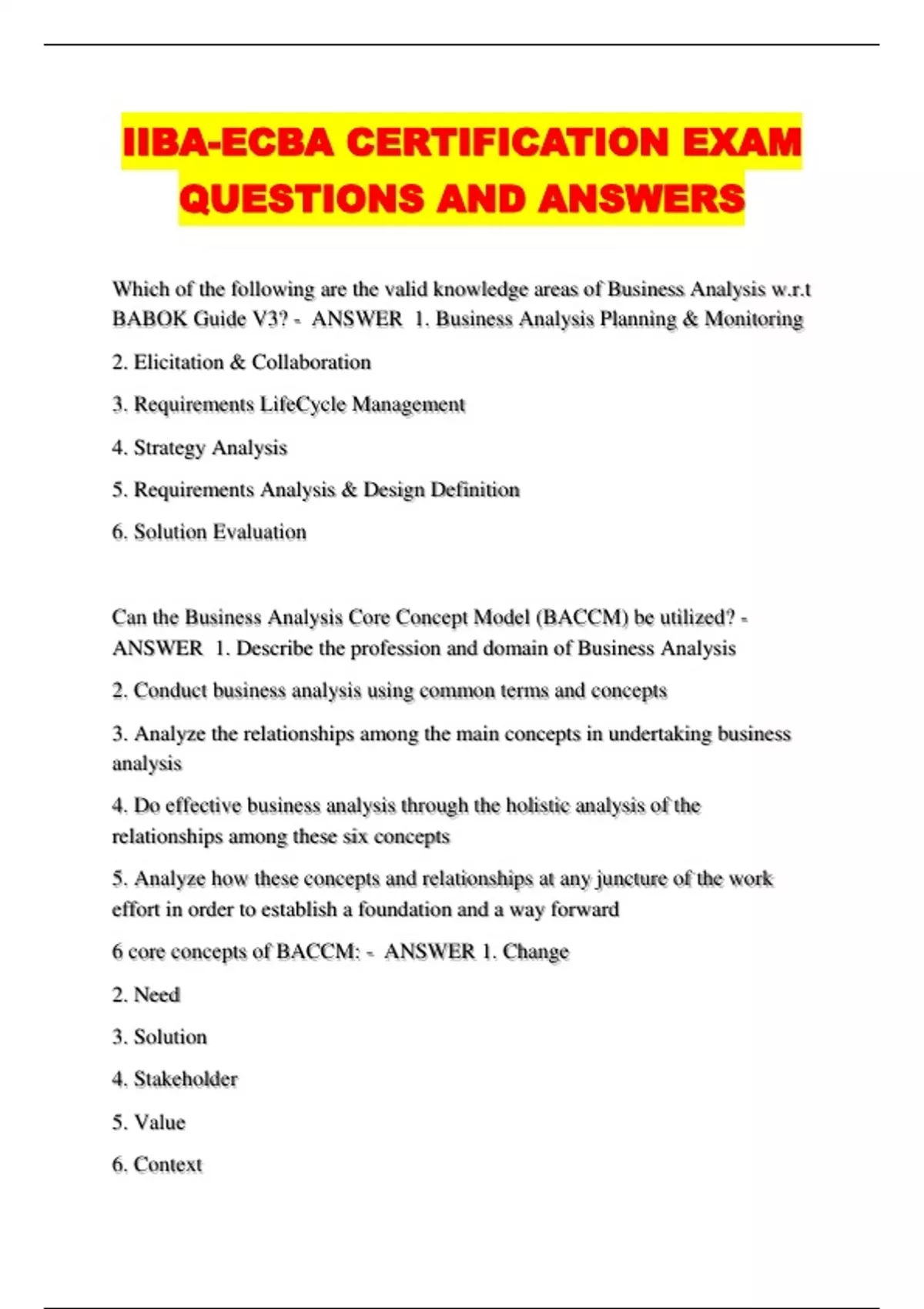 IIBA-ECBA CERTIFICATION EXAM QUESTIONS AND ANSWERS

Which of the following are the valid knowledge areas of Business Analysis w.r.t BABOK Guide V3? - ANSWER 1. Business Analysis Planning & Monitoring

2. Elicitation & Collaboration

3. Requirements LifeCycle Management

4. Strategy Analysis

5. Requirements Analysis & Design Definition

6. Solution Evaluation

Can the Business Analysis Core Concept Model (BACCM) be utilized? - ANSWER 1. Describe the profession and domain of Business Analysis

2. Conduct business analysis using common terms and concepts

3. Analyze the relationships among the main concepts in undertaking business analysis

4. Do effective business analysis through the holistic analysis of the relationships among these six concepts

5. Analyze how these concepts and relationships at any juncture of the work effort in order to establish a foundation and a way forward

6 core concepts of BACCM: - ANSWER 1. Change

2. Need

3. Solution

4. Stakeholder

5. Value

6. Context